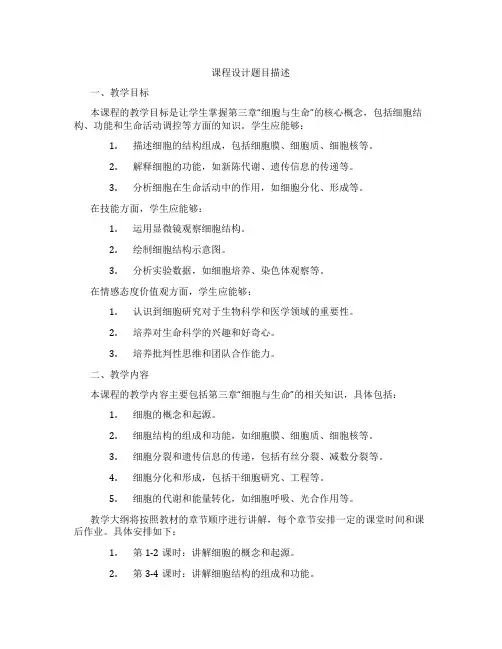 课程设计题目描述

一、教学目标

本课程的教学目标是让学生掌握第三章“细胞与生命”的核心概念，包括细胞结构、功能和生命活动调控等方面的知识。学生应能够：

1. 描述细胞的结构组成，包括细胞膜、细胞质、细胞核等。

2. 解释细胞的功能，如新陈代谢、遗传信息的传递等。

3. 分析细胞在生命活动中的作用，如细胞分化、形成等。

在技能方面，学生应能够：

1. 运用显微镜观察细胞结构。

2. 绘制细胞结构示意图。

3. 分析实验数据，如细胞培养、染色体观察等。

在情感态度价值观方面，学生应能够：

1. 认识到细胞研究对于生物科学和医学领域的重要性。

2. 培养对生命科学的兴趣和好奇心。

3. 培养批判性思维和团队合作能力。

二、教学内容

本课程的教学内容主要包括第三章“细胞与生命”的相关知识，具体包括：

1. 细胞的概念和起源。

2. 细胞结构的组成和功能，如细胞膜、细胞质、细胞核等。

3. 细胞分裂和遗传信息的传递，包括有丝分裂、减数分裂等。

4. 细胞分化和形成，包括干细胞研究、工程等。

5. 细胞的代谢和能量转化，如细胞呼吸、光合作用等。

教学大纲将按照教材的章节顺序进行讲解，每个章节安排一定的课堂时间和课后作业。具体安排如下：

1. 第 1-2 课时：讲解细胞的概念和起源。

2. 第 3-4 课时：讲解细胞结构的组成和功能。